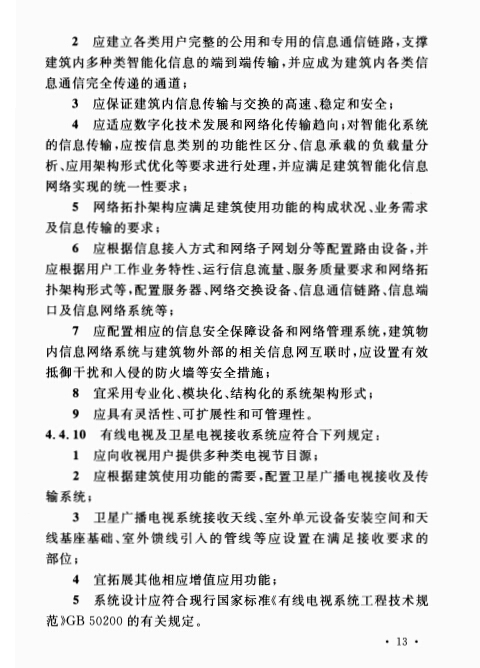 2 应建立各类用户完整的公用和专用的信息通信链路，支撑建筑内多种类智能化信息的端到端传输，并应成为建筑内各类信息通信完全传递的通道；

3 应保证建筑内信息传输与交换的高速、稳定和安全；

4 应适应数字化技术发展和网络化传输趋向；对智能化系统的信息传输，应按信息类别的功能性区分、信息承载的负载量分析、应用架构形式优化等要求进行处理，并应满足建筑智能化信息网络实现的统一性要求；

5 网络拓扑架构应满足建筑使用功能的构成状况、业务需求及信息传输的要求；

6 应根据信息接入方式和网络子网划分等配置路由设备，并应根据用户工作业务特性、运行信息流量、服务质量要求和网络拓扑架构形式等，配置服务器、网络交换设备、信息通信链路、信息端口及信息网络系统等；

7 应配置相应的信息安全保障设备和网络管理系统，建筑物内信息网络系统与建筑物外部的相关信息网互联时，应设置有效抵御干扰和入侵的防火墙等安全措施；

8 宜采用专业化、模块化、结构化的系统架构形式；

9 应具有灵活性、可扩展性和可管理性。

4.4.10 有线电视及卫星电视接收系统应符合下列规定：

1 应向收视用户提供多种类电视节目源；

2 应根据建筑使用功能的需要，配置卫星广播电视接收及传输系统；

3 卫星广播电视系统接收天线、室外单元设备安装空间和天线基座基础、室外馈线引入的管线等应设置在满足接收要求的部位；

4 宜拓展其他相应增值应用功能；

5 系统设计应符合现行国家标准《有线电视系统工程技术规范》GB 50200 的有关规定。

· 13 ·